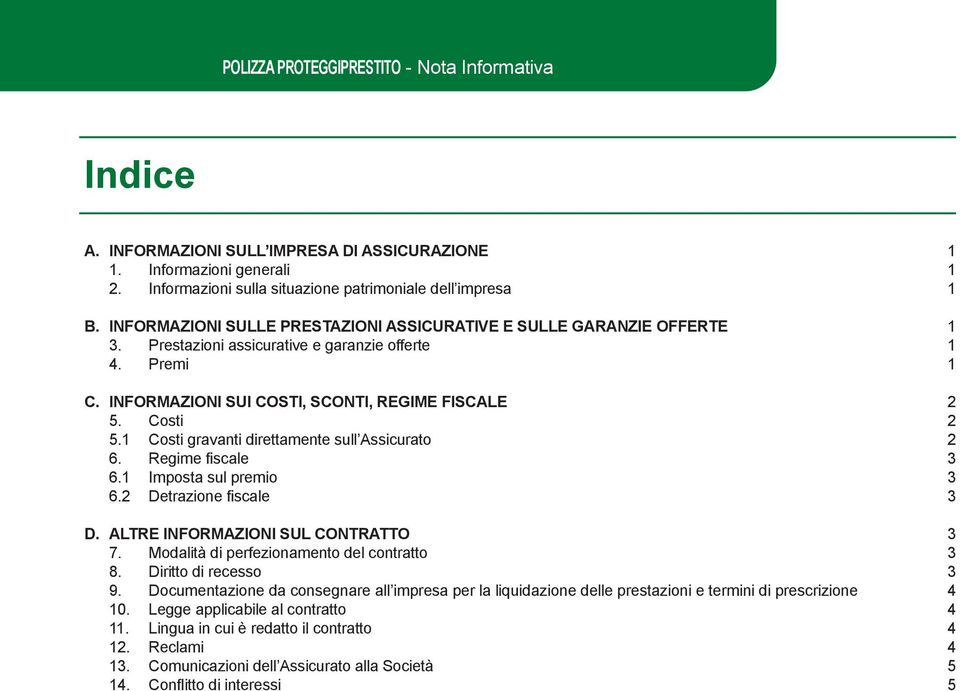 POLIZZA PROTEGGIPRESTITO - Nota Informativa

Indice

A. INFORMAZIONI SULL'IMPRESA DI ASSICURAZIONE 1
1. Informazioni generali 1
2. Informazioni sulla situazione patrimoniale dell'impresa 1

B. INFORMAZIONI SULLE PRESTAZIONI ASSICURATIVE E SULLE GARANZIE OFFERTE 1
3. Prestazioni assicurative e garanzie offerte 1
4. Premi 1

C. INFORMAZIONI SUI COSTI, SCONTI, REGIME FISCALE 2
5. Costi 2
5.1 Costi gravanti direttamente sull'Assicurato 2
6. Regime fiscale 3
6.1 Imposta sul premio 3
6.2 Detrazione fiscale 3

D. ALTRE INFORMAZIONI SUL CONTRATTO 3
7. Modalità di perfezionamento del contratto 3
8. Diritto di recesso 3
9. Documentazione da consegnare all'impresa per la liquidazione delle prestazioni e termini di prescrizione 4
10. Legge applicabile al contratto 4
11. Lingua in cui è redatto il contratto 4
12. Reclami 4
13. Comunicazioni dell'Assicurato alla Società 5
14. Conflitto di interessi 5